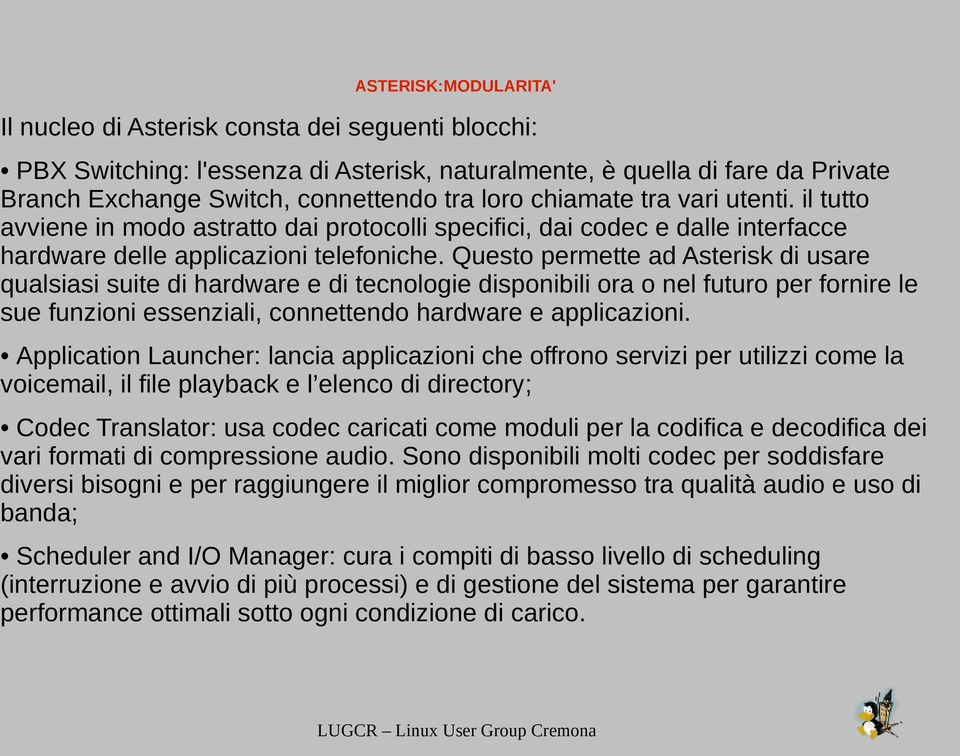 ASTERISK:MODULARITA'

Il nucleo di Asterisk consta dei seguenti blocchi:

• PBX Switching: l'essenza di Asterisk, naturalmente, è quella di fare da Private Branch Exchange Switch, connettendo tra loro chiamate tra vari utenti. il tutto avviene in modo astratto dai protocolli specifici, dai codec e dalle interfacce hardware delle applicazioni telefoniche. Questo permette ad Asterisk di usare qualsiasi suite di hardware e di tecnologie disponibili ora o nel futuro per fornire le sue funzioni essenziali, connettendo hardware e applicazioni.

• Application Launcher: lancia applicazioni che offrono servizi per utilizzi come la voicemail, il file playback e l'elenco di directory;

• Codec Translator: usa codec caricati come moduli per la codifica e decodifica dei vari formati di compressione audio. Sono disponibili molti codec per soddisfare diversi bisogni e per raggiungere il miglior compromesso tra qualità audio e uso di banda;

• Scheduler and I/O Manager: cura i compiti di basso livello di scheduling (interruzione e avvio di più processi) e di gestione del sistema per garantire performance ottimali sotto ogni condizione di carico.

LUGCR – Linux User Group Cremona